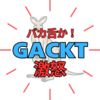 バカ舌か！
GACKT
激怒